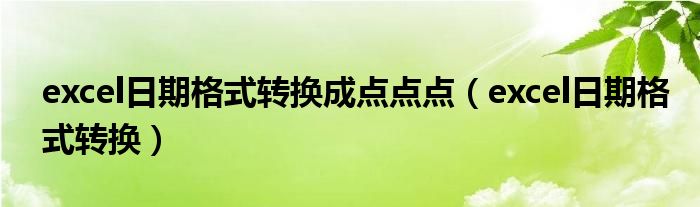 excel日期格式转换成点点点（excel日期格式转换）